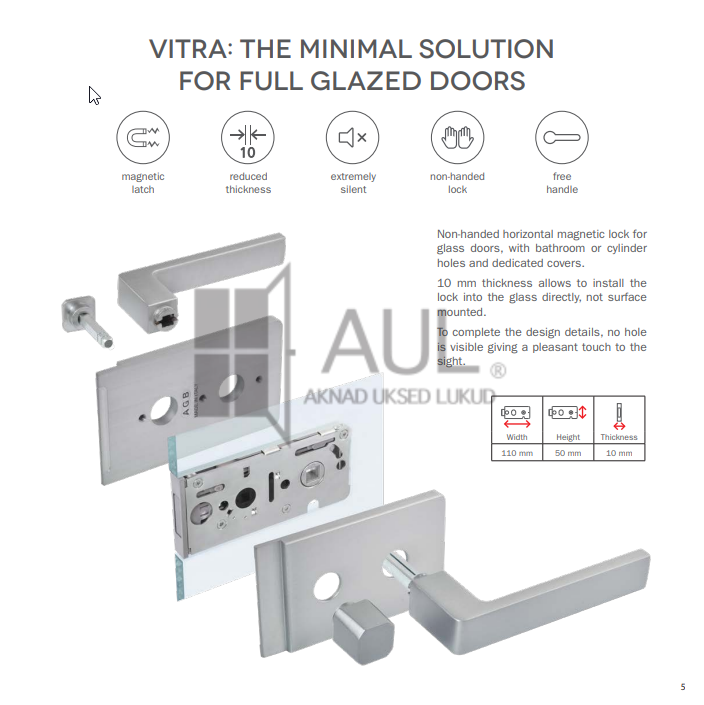 VITRA: THE MINIMAL SOLUTION FOR FULL GLAZED DOORS

10

magnetic latch

reduced thickness

extremely silent

non-handed lock

free handle

Non-handed horizontal magnetic lock for glass doors, with bathroom or cylinder holes and dedicated covers.

10 mm thickness allows to install the lock into the glass directly, not surface mounted.

To complete the design details, no hole is visible giving a pleasant touch to the sight.

AUL ®
AKNAD UKSED LUKUD

AGB
MADE IN ITALY

| Width | Height | Thickness |
|---|---|---|
| 110 mm | 50 mm | 10 mm |

5